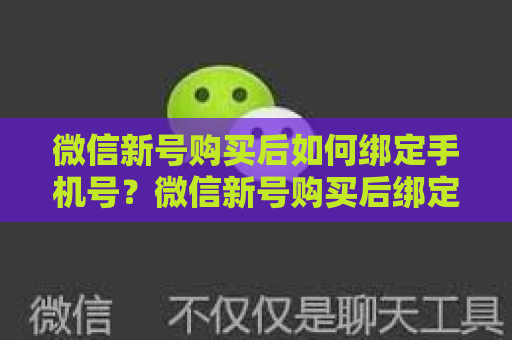 微信新号购买后如何绑定手机号？微信新号购买后绑定

微信 不仅仅是聊天工具